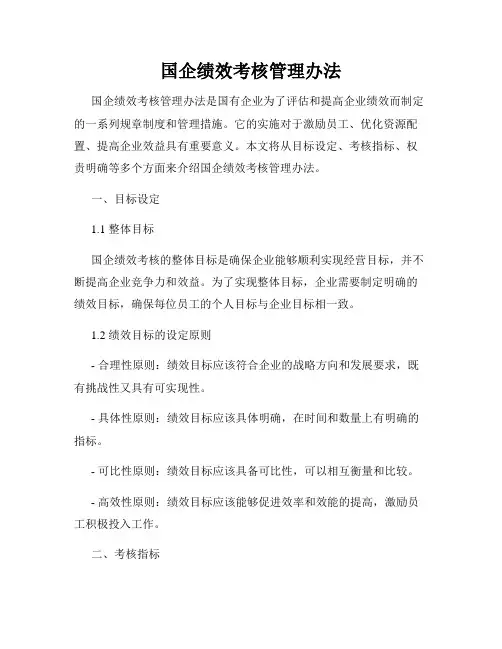 国企绩效考核管理办法

国企绩效考核管理办法是国有企业为了评估和提高企业绩效而制定的一系列规章制度和管理措施。它的实施对于激励员工、优化资源配置、提高企业效益具有重要意义。本文将从目标设定、考核指标、权责明确等多个方面来介绍国企绩效考核管理办法。

一、目标设定

1.1 整体目标

国企绩效考核的整体目标是确保企业能够顺利实现经营目标，并不断提高企业竞争力和效益。为了实现整体目标，企业需要制定明确的绩效目标，确保每位员工的个人目标与企业目标相一致。

1.2 绩效目标的设定原则

- 合理性原则：绩效目标应该符合企业的战略方向和发展要求，既有挑战性又具有可实现性。

- 具体性原则：绩效目标应该具体明确，在时间和数量上有明确的指标。

- 可比性原则：绩效目标应该具备可比性，可以相互衡量和比较。

- 高效性原则：绩效目标应该能够促进效率和效能的提高，激励员工积极投入工作。

二、考核指标